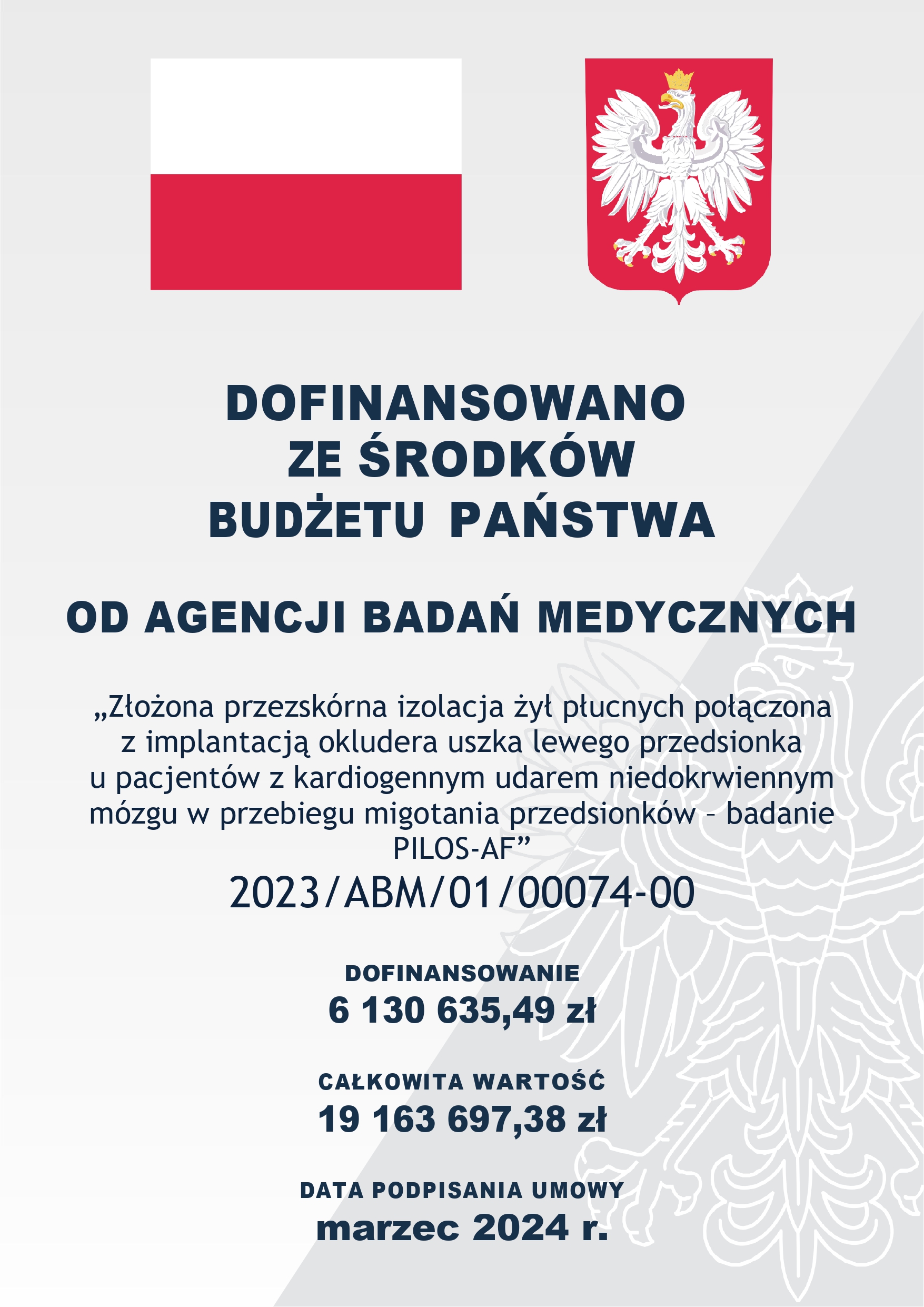 DOFINANSOWANO
ZE ŚRODKÓW
BUDŻETU PAŃSTWA

OD AGENCJI BADAŃ MEDYCZNYCH

„Złożona przezskórna izolacja żył płucnych połączona z implantacją okludera uszka lewego przedsionka u pacjentów z kardiogennym udarem niedokrwiennym mózgu w przebiegu migotania przedsionków – badanie PILOS-AF”

2023/ABM/01/00074-00

DOFINANSOWANIE
6 130 635,49 zł

CAŁKOWITA WARTOŚĆ
19 163 697,38 zł

DATA PODPISANIA UMOWY
marzec 2024 r.